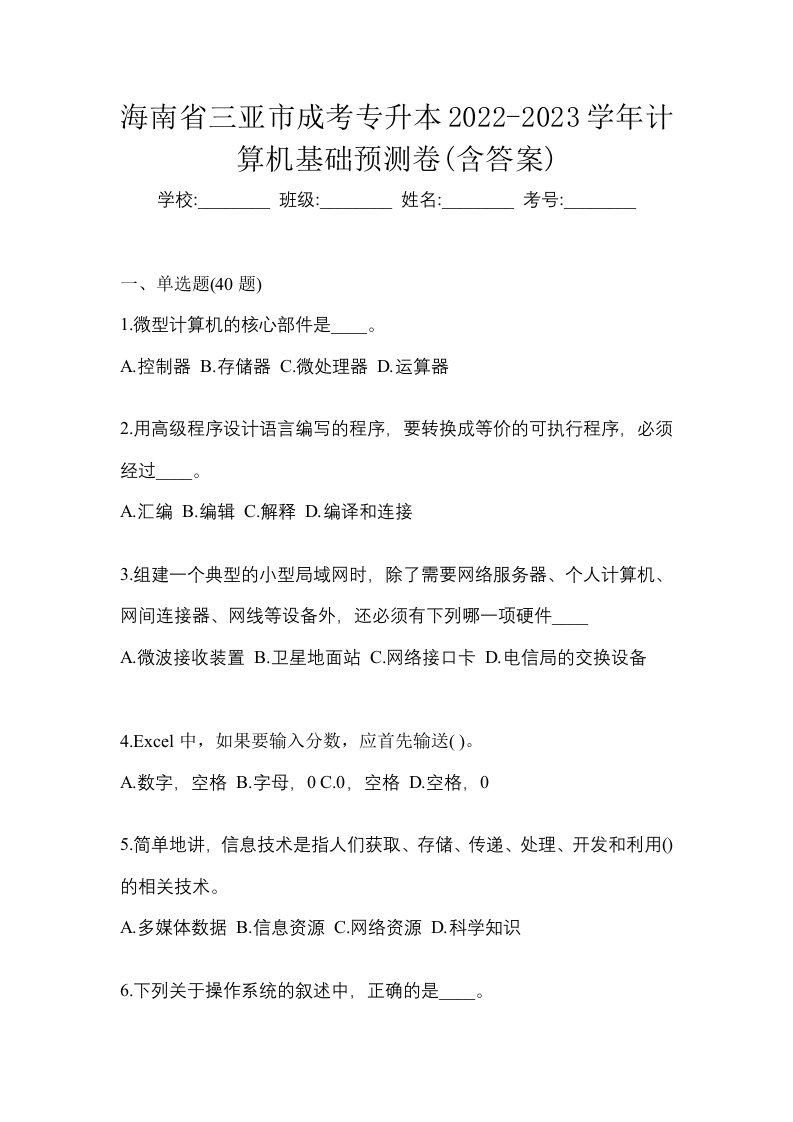 海南省三亚市成考专升本2022-2023学年计算机基础预测卷(含答案)

学校:________ 班级:________ 姓名:________ 考号:________

一、单选题(40 题)

1.微型计算机的核心部件是____。

A.控制器 B.存储器 C.微处理器 D.运算器

2.用高级程序设计语言编写的程序，要转换成等价的可执行程序，必须经过____。

A.汇编 B.编辑 C.解释 D.编译和连接

3.组建一个典型的小型局域网时，除了需要网络服务器、个人计算机、网间连接器、网线等设备外，还必须有下列哪一项硬件____

A.微波接收装置 B.卫星地面站 C.网络接口卡 D.电信局的交换设备

4.Excel 中，如果要输入分数，应首先输送( )。

A.数字，空格 B.字母，0 C.0，空格 D.空格，0

5.简单地讲，信息技术是指人们获取、存储、传递、处理、开发和利用()的相关技术。

A.多媒体数据 B.信息资源 C.网络资源 D.科学知识

6.下列关于操作系统的叙述中，正确的是____。